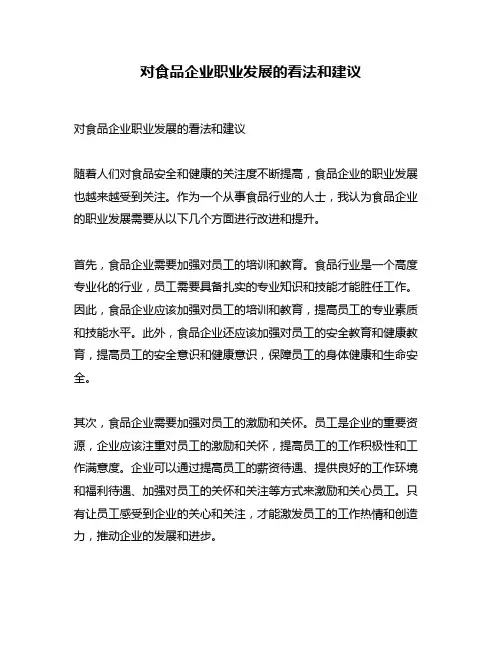 对食品企业职业发展的看法和建议

对食品企业职业发展的看法和建议

随着人们对食品安全和健康的关注度不断提高，食品企业的职业发展也越来越受到关注。作为一个从事食品行业的人士，我认为食品企业的职业发展需要从以下几个方面进行改进和提升。

首先，食品企业需要加强对员工的培训和教育。食品行业是一个高度专业化的行业，员工需要具备扎实的专业知识和技能才能胜任工作。因此，食品企业应该加强对员工的培训和教育，提高员工的专业素质和技能水平。此外，食品企业还应该加强对员工的安全教育和健康教育，提高员工的安全意识和健康意识，保障员工的身体健康和生命安全。

其次，食品企业需要加强对员工的激励和关怀。员工是企业的重要资源，企业应该注重对员工的激励和关怀，提高员工的工作积极性和工作满意度。企业可以通过提高员工的薪资待遇、提供良好的工作环境和福利待遇、加强对员工的关怀和关注等方式来激励和关心员工。只有让员工感受到企业的关心和关注，才能激发员工的工作热情和创造力，推动企业的发展和进步。